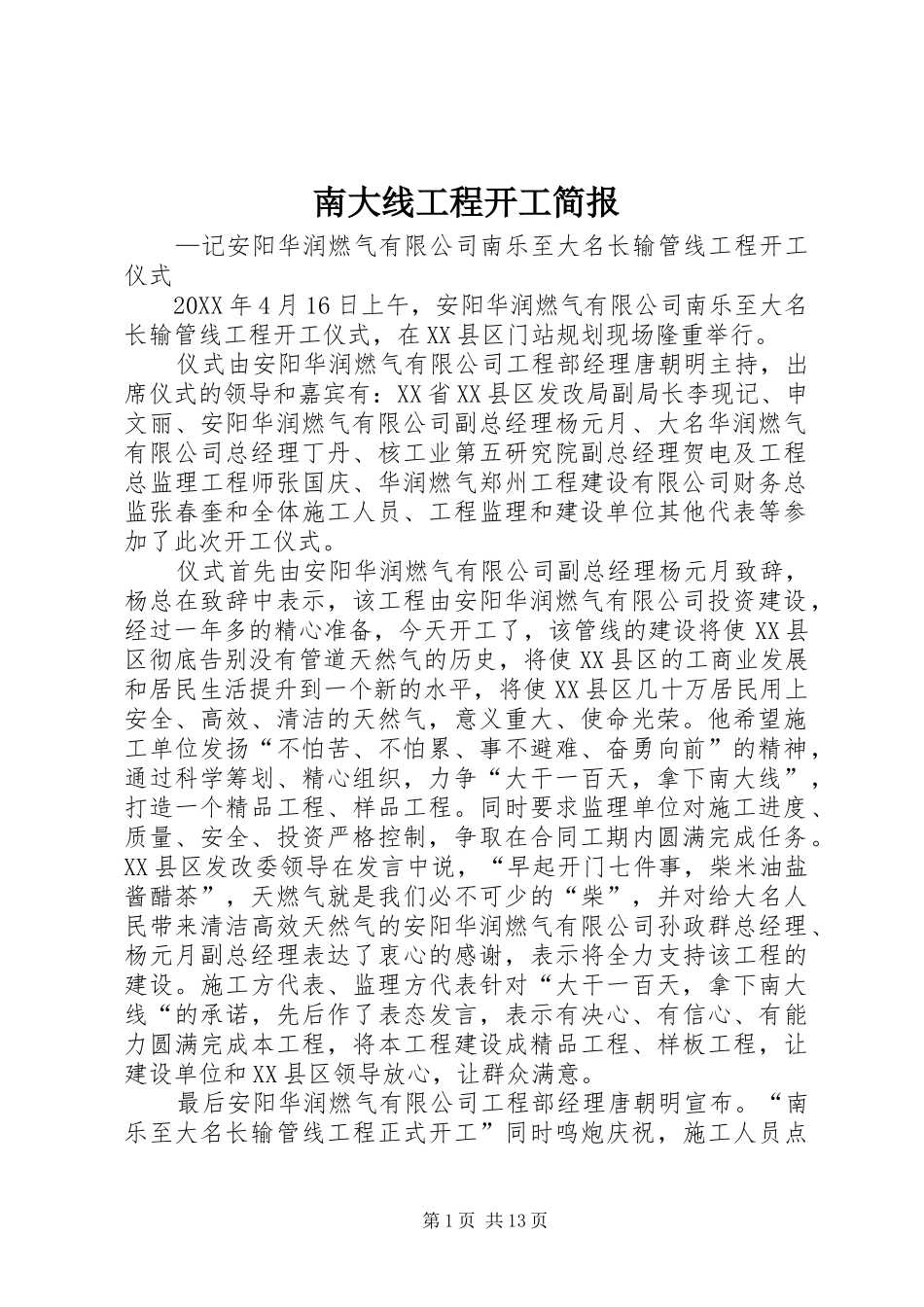 南大线工程开工简报

—记安阳华润燃气有限公司南乐至大名长输管线工程开工仪式

20XX年4月16日上午，安阳华润燃气有限公司南乐至大名长输管线工程开工仪式，在XX县区门站规划现场隆重举行。

仪式由安阳华润燃气有限公司工程部经理唐朝明主持，出席仪式的领导和嘉宾有：XX省XX县区发改局副局长李现记、申文丽、安阳华润燃气有限公司副总经理杨元月、大名华润燃气有限公司总经理丁丹、核工业第五研究院副总经理贺电及工程总监理工程师张国庆、华润燃气郑州工程建设有限公司财务总监张春奎和全体施工人员、工程监理和建设单位其他代表等参加了此次开工仪式。

仪式首先由安阳华润燃气有限公司副总经理杨元月致辞，杨总在致辞中表示，该工程由安阳华润燃气有限公司投资建设，经过一年多的精心准备，今天开工了，该管线的建设将使XX县区彻底告别没有管道天然气的历史，将使XX县区的工商业发展和居民生活提升到一个新的水平，将使XX县区几十万居民用上安全、高效、清洁的天然气，意义重大、使命光荣。他希望施工单位发扬“不怕苦、不怕累、事不避难、奋勇向前”的精神，通过科学筹划、精心组织，力争“大干一百天，拿下南大线”，打造一个精品工程、样品工程。同时要求监理单位对施工进度、质量、安全、投资严格控制，争取在合同工期内圆满完成任务。XX县区发改委领导在发言中说，“早起开门七件事，柴米油盐酱醋茶”，天燃气就是我们必不可少的“柴”，并对给大名人民带来清洁高效天然气的安阳华润燃气有限公司孙政群总经理、杨元月副总经理表达了衷心的感谢，表示将全力支持该工程的建设。施工方代表、监理方代表针对“大干一百天，拿下南大线“的承诺，先后作了表态发言，表示有决心、有信心、有能力圆满完成本工程，将本工程建设成精品工程、样板工程，让建设单位和XX县区领导放心，让群众满意。

最后安阳华润燃气有限公司工程部经理唐朝明宣布。“南乐至大名长输管线工程正式开工”同时鸣炮庆祝，施工人员点

第1页 共13页